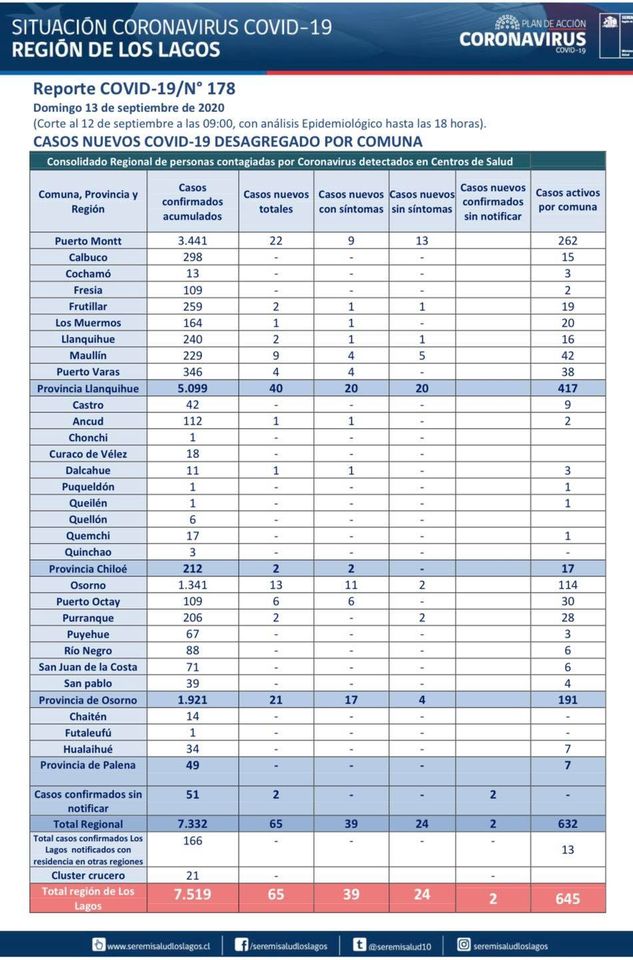 SITUACIÓN CORONAVIRUS COVID-19
REGIÓN DE LOS LAGOS

PLAN DE ACCIÓN
CORONAVIRUS
COVID-19

Reporte COVID-19/N° 178
Domingo 13 de septiembre de 2020
(Corte al 12 de septiembre a las 09:00, con análisis Epidemiológico hasta las 18 horas).

CASOS NUEVOS COVID-19 DESAGREGADO POR COMUNA

Consolidado Regional de personas contagiadas por Coronavirus detectados en Centros de Salud

| Comuna, Provincia y Región | Casos confirmados acumulados | Casos nuevos totales | Casos nuevos con síntomas | Casos nuevos sin síntomas | Casos nuevos confirmados sin notificar | Casos activos por comuna |
|---|---|---|---|---|---|---|
| Puerto Montt | 3.441 | 22 | 9 | 13 | | 262 |
| Calbuco | 298 | - | - | - | | 15 |
| Cochamó | 13 | - | - | - | | 3 |
| Fresia | 109 | - | - | - | | 2 |
| Frutillar | 259 | 2 | 1 | 1 | | 19 |
| Los Muermos | 164 | 1 | 1 | - | | 20 |
| Llanquihue | 240 | 2 | 1 | 1 | | 16 |
| Maullín | 229 | 9 | 4 | 5 | | 42 |
| Puerto Varas | 346 | 4 | 4 | - | | 38 |
| Provincia Llanquihue | 5.099 | 40 | 20 | 20 | | 417 |
| Castro | 42 | - | - | - | | 9 |
| Ancud | 112 | 1 | 1 | - | | 2 |
| Chonchi | 1 | - | - | - | | |
| Curaco de Vélez | 18 | - | - | - | | |
| Dalcahue | 11 | 1 | 1 | - | | 3 |
| Puqueldón | 1 | - | - | - | | 1 |
| Queilén | 1 | - | - | - | | 1 |
| Quellón | 6 | - | - | - | | |
| Quemchi | 17 | - | - | - | | 1 |
| Quinchao | 3 | - | - | - | | - |
| Provincia Chiloé | 212 | 2 | 2 | - | | 17 |
| Osorno | 1.341 | 13 | 11 | 2 | | 114 |
| Puerto Octay | 109 | 6 | 6 | - | | 30 |
| Purranque | 206 | 2 | - | 2 | | 28 |
| Puyehue | 67 | - | - | - | | 3 |
| Río Negro | 88 | - | - | - | | 6 |
| San Juan de la Costa | 71 | - | - | - | | 6 |
| San pablo | 39 | - | - | - | | 4 |
| Provincia de Osorno | 1.921 | 21 | 17 | 4 | | 191 |
| Chaitén | 14 | - | - | - | | - |
| Futaleufú | 1 | - | - | - | | - |
| Hualaihué | 34 | - | - | - | | 7 |
| Provincia de Palena | 49 | - | - | - | | 7 |
| Casos confirmados sin notificar | 51 | 2 | - | - | 2 | - |
| Total Regional | 7.332 | 65 | 39 | 24 | 2 | 632 |
| Total casos confirmados Los Lagos notificados con residencia en otras regiones | 166 | - | - | - | - | 13 |
| Cluster crucero | 21 | - | | | - | |
| Total región de Los Lagos | 7.519 | 65 | 39 | 24 | 2 | 645 |

www.seremisaludloslagos.cl /seremisaludloslagos @seremisalud10 seremisaludloslagos